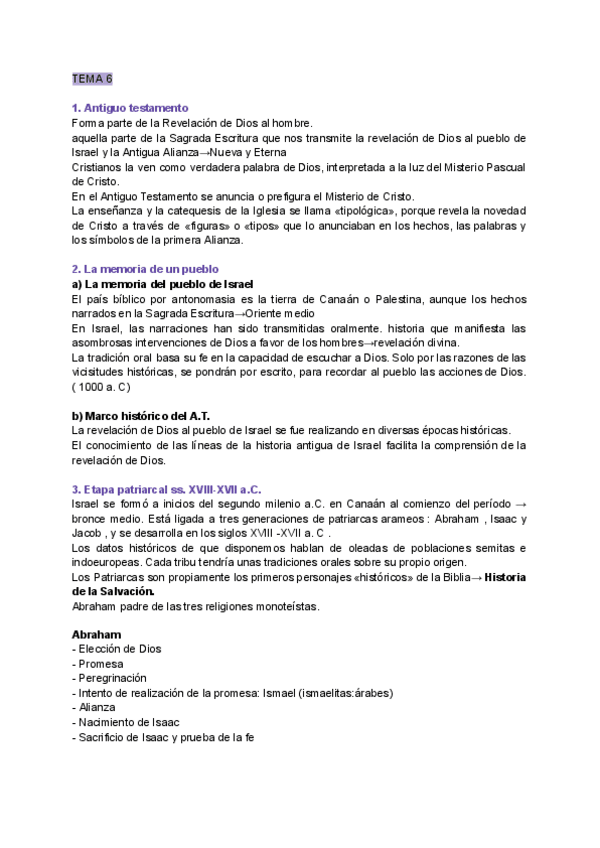 TEMA 6

1. Antiguo testamento
Forma parte de la Revelación de Dios al hombre.
aquella parte de la Sagrada Escritura que nos transmite la revelación de Dios al pueblo de Israel y la Antigua Alianza→Nueva y Eterna
Cristianos la ven como verdadera palabra de Dios, interpretada a la luz del Misterio Pascual de Cristo.
En el Antiguo Testamento se anuncia o prefigura el Misterio de Cristo.
La enseñanza y la catequesis de la Iglesia se llama «tipológica», porque revela la novedad de Cristo a través de «figuras» o «tipos» que lo anunciaban en los hechos, las palabras y los símbolos de la primera Alianza.

2. La memoria de un pueblo
a) La memoria del pueblo de Israel
El país bíblico por antonomasia es la tierra de Canaán o Palestina, aunque los hechos narrados en la Sagrada Escritura→Oriente medio
En Israel, las narraciones han sido transmitidas oralmente. historia que manifiesta las asombrosas intervenciones de Dios a favor de los hombres→revelación divina.
La tradición oral basa su fe en la capacidad de escuchar a Dios. Solo por las razones de las vicisitudes históricas, se pondrán por escrito, para recordar al pueblo las acciones de Dios. ( 1000 a. C)

b) Marco histórico del A.T.
La revelación de Dios al pueblo de Israel se fue realizando en diversas épocas históricas.
El conocimiento de las líneas de la historia antigua de Israel facilita la comprensión de la revelación de Dios.

3. Etapa patriarcal ss. XVIII-XVII a.C.
Israel se formó a inicios del segundo milenio a.C. en Canaán al comienzo del período → bronce medio. Está ligada a tres generaciones de patriarcas arameos : Abraham , Isaac y Jacob , y se desarrolla en los siglos XVIII -XVII a. C .
Los datos históricos de que disponemos hablan de oleadas de poblaciones semitas e indoeuropeas. Cada tribu tendría unas tradiciones orales sobre su propio origen.
Los Patriarcas son propiamente los primeros personajes «históricos» de la Biblia→ Historia de la Salvación.
Abraham padre de las tres religiones monoteístas.

Abraham
- Elección de Dios
- Promesa
- Peregrinación
- Intento de realización de la promesa: Ismael (ismaelitas:árabes)
- Alianza
- Nacimiento de Isaac
- Sacrificio de Isaac y prueba de la fe